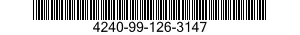 4240-99-126-3147